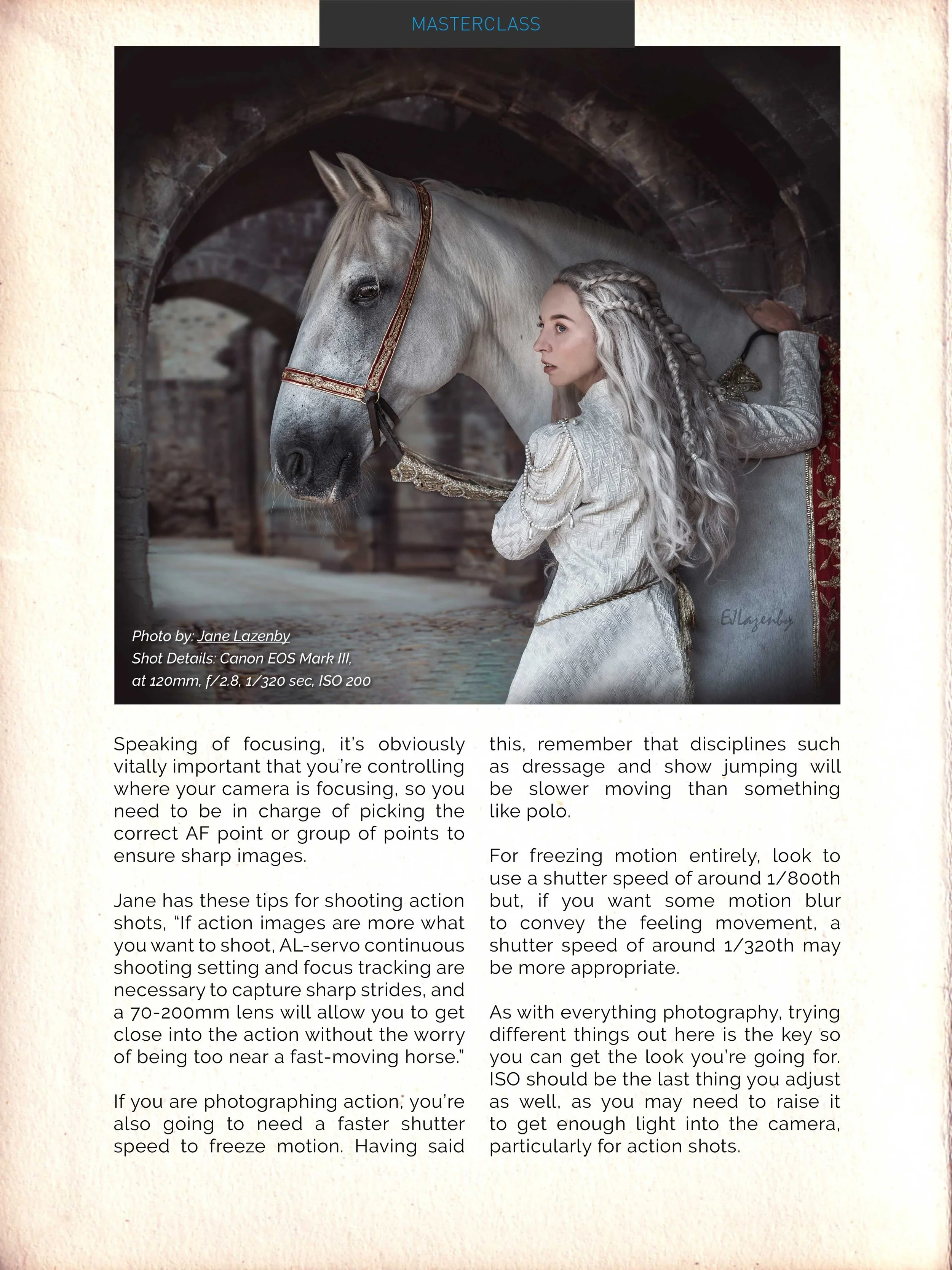 MASTERCLASS

EJLazenby

Photo by: Jane Lazenby
Shot Details: Canon EOS Mark III, at 120mm, f/2.8, 1/320 sec, ISO 200

Speaking of focusing, it's obviously vitally important that you're controlling where your camera is focusing, so you need to be in charge of picking the correct AF point or group of points to ensure sharp images.

Jane has these tips for shooting action shots, "If action images are more what you want to shoot, AL-servo continuous shooting setting and focus tracking are necessary to capture sharp strides, and a 70-200mm lens will allow you to get close into the action without the worry of being too near a fast-moving horse."

If you are photographing action, you're also going to need a faster shutter speed to freeze motion. Having said this, remember that disciplines such as dressage and show jumping will be slower moving than something like polo.

For freezing motion entirely, look to use a shutter speed of around 1/800th but, if you want some motion blur to convey the feeling movement, a shutter speed of around 1/320th may be more appropriate.

As with everything photography, trying different things out here is the key so you can get the look you're going for. ISO should be the last thing you adjust as well, as you may need to raise it to get enough light into the camera, particularly for action shots.